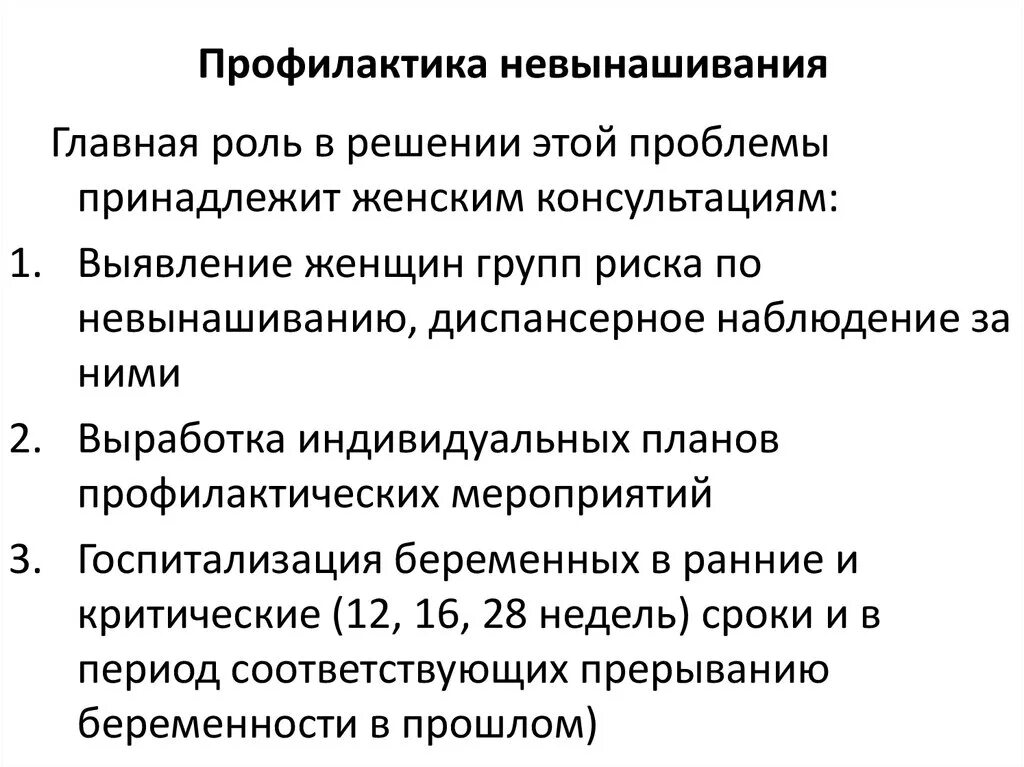 Профилактика невынашивания

Главная роль в решении этой проблемы принадлежит женским консультациям:

1. Выявление женщин групп риска по невынашиванию, диспансерное наблюдение за ними
2. Выработка индивидуальных планов профилактических мероприятий
3. Госпитализация беременных в ранние и критические (12, 16, 28 недель) сроки и в период соответствующих прерыванию беременности в прошлом)